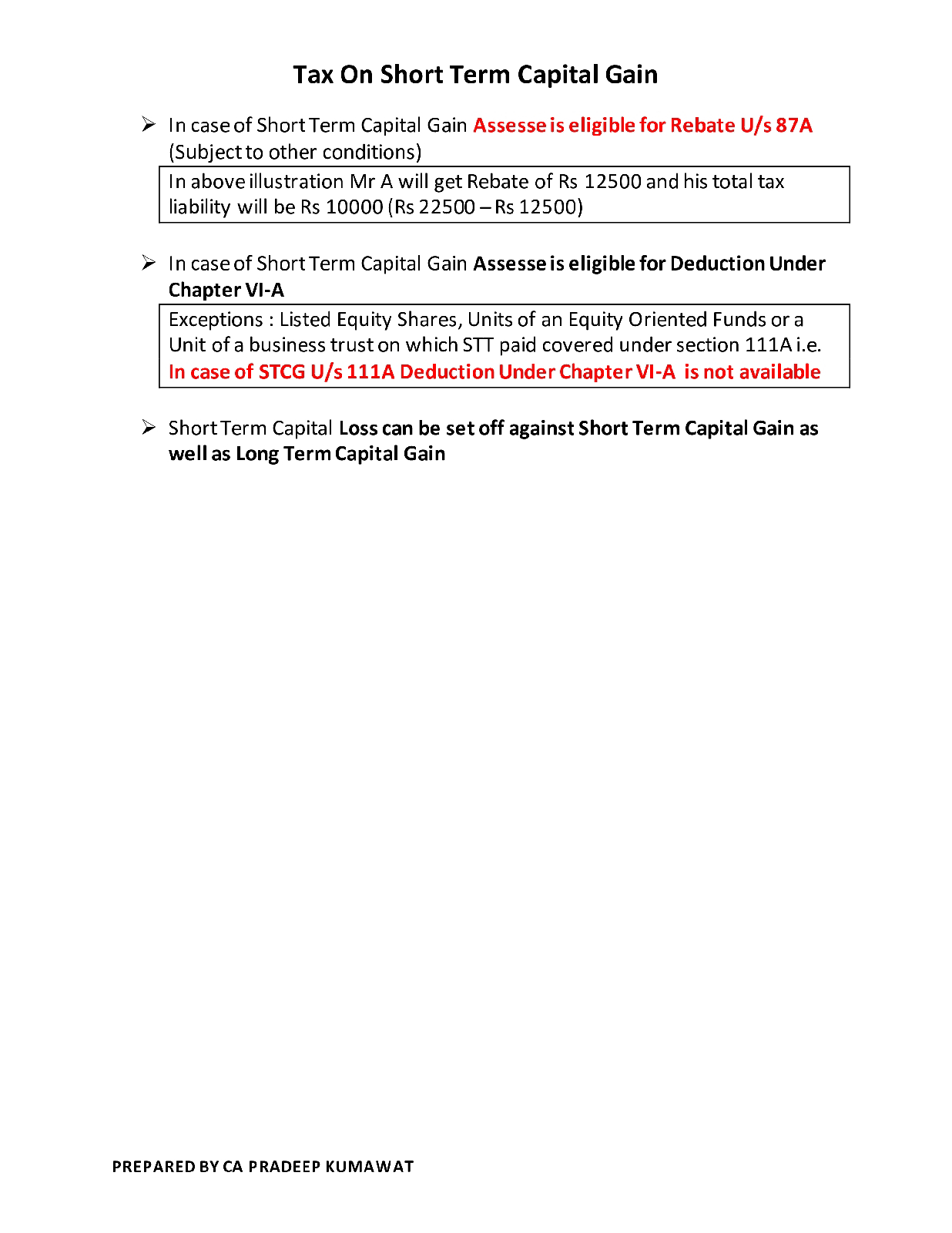 Tax On Short Term Capital Gain

➢ In case of Short Term Capital Gain Assesse is eligible for Rebate U/s 87A (Subject to other conditions)

In above illustration Mr A will get Rebate of Rs 12500 and his total tax liability will be Rs 10000 (Rs 22500 – Rs 12500)

➢ In case of Short Term Capital Gain Assesse is eligible for Deduction Under Chapter VI-A

Exceptions : Listed Equity Shares, Units of an Equity Oriented Funds or a Unit of a business trust on which STT paid covered under section 111A i.e. In case of STCG U/s 111A Deduction Under Chapter VI-A is not available

➢ Short Term Capital Loss can be set off against Short Term Capital Gain as well as Long Term Capital Gain

PREPARED BY CA PRADEEP KUMAWAT